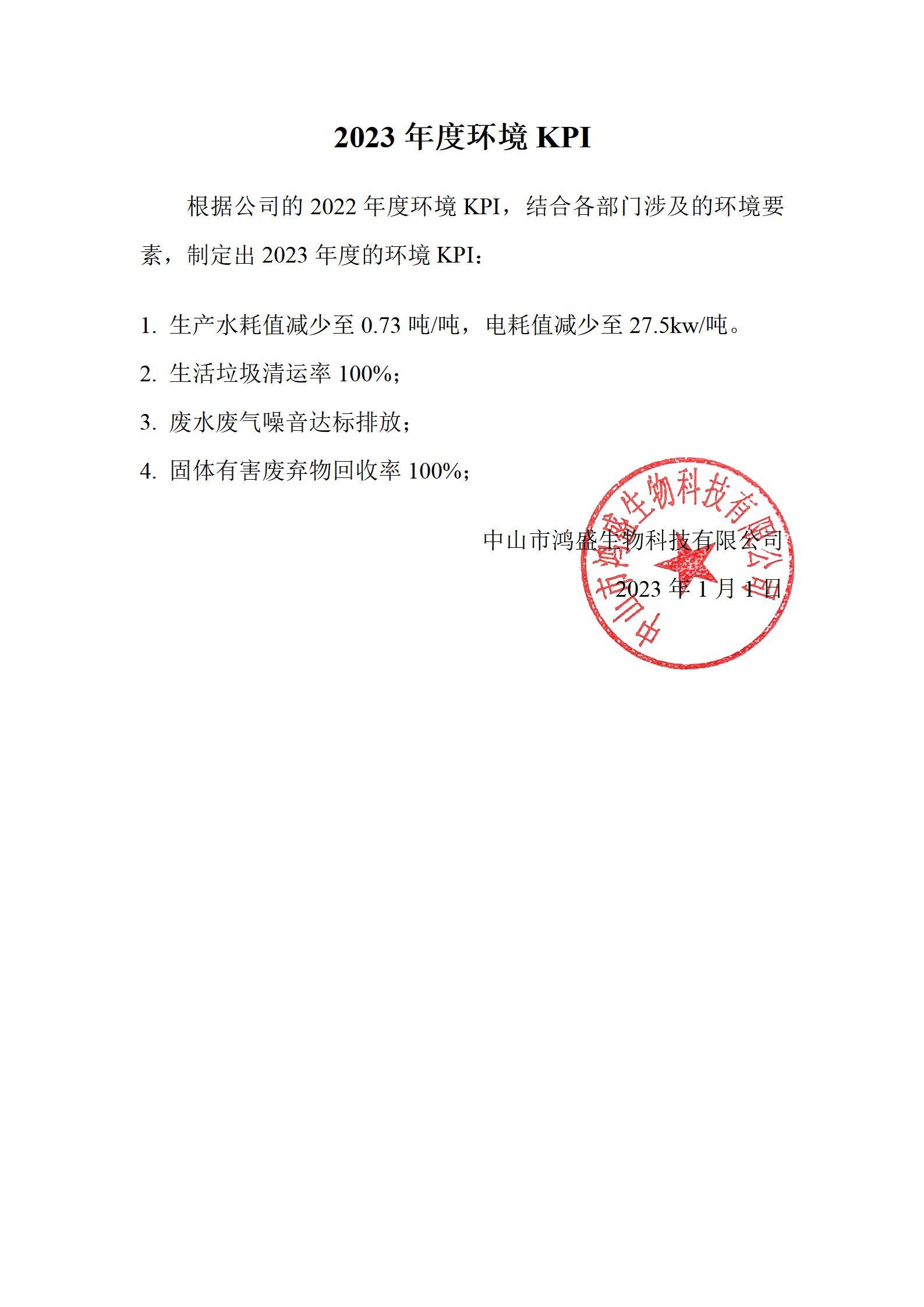 2023 年度环境 KPI

根据公司的 2022 年度环境 KPI，结合各部门涉及的环境要素，制定出 2023 年度的环境 KPI：

1. 生产水耗值减少至 0.73 吨/吨，电耗值减少至 27.5kw/吨。

2. 生活垃圾清运率 100%；

3. 废水废气噪音达标排放；

4. 固体有害废弃物回收率 100%；

中山市鸿盛生物科技有限公司

2023 年 1 月 1 日

中山市鸿盛生物科技有限公司